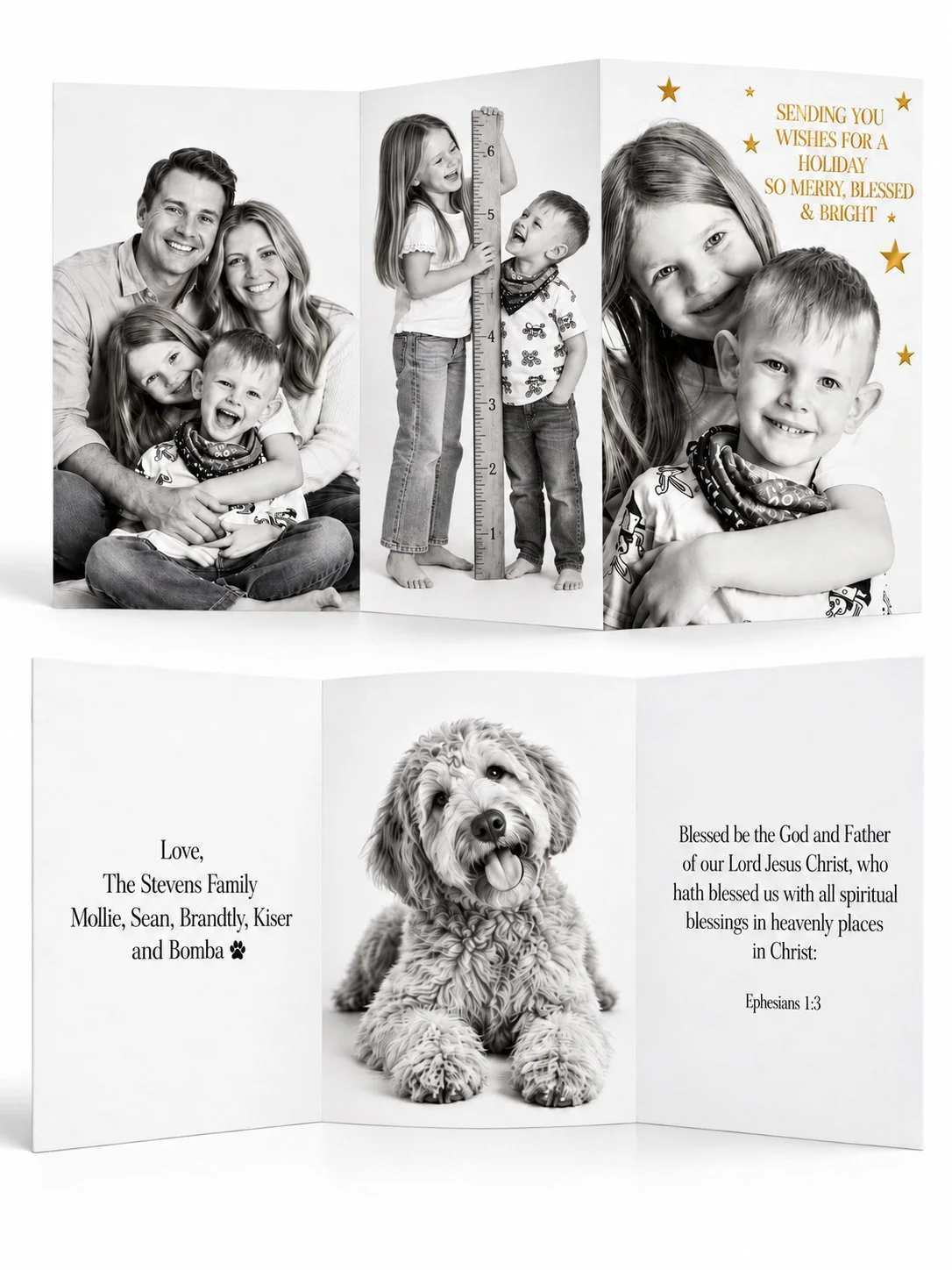 6
5
4
3
2
1

SENDING YOU
WISHES FOR A
HOLIDAY
SO MERRY, BLESSED
& BRIGHT

Love,
The Stevens Family
Mollie, Sean, Brandtly, Kiser
and Bomba

Blessed be the God and Father of our Lord Jesus Christ, who hath blessed us with all spiritual blessings in heavenly places in Christ:

Ephesians 1:3